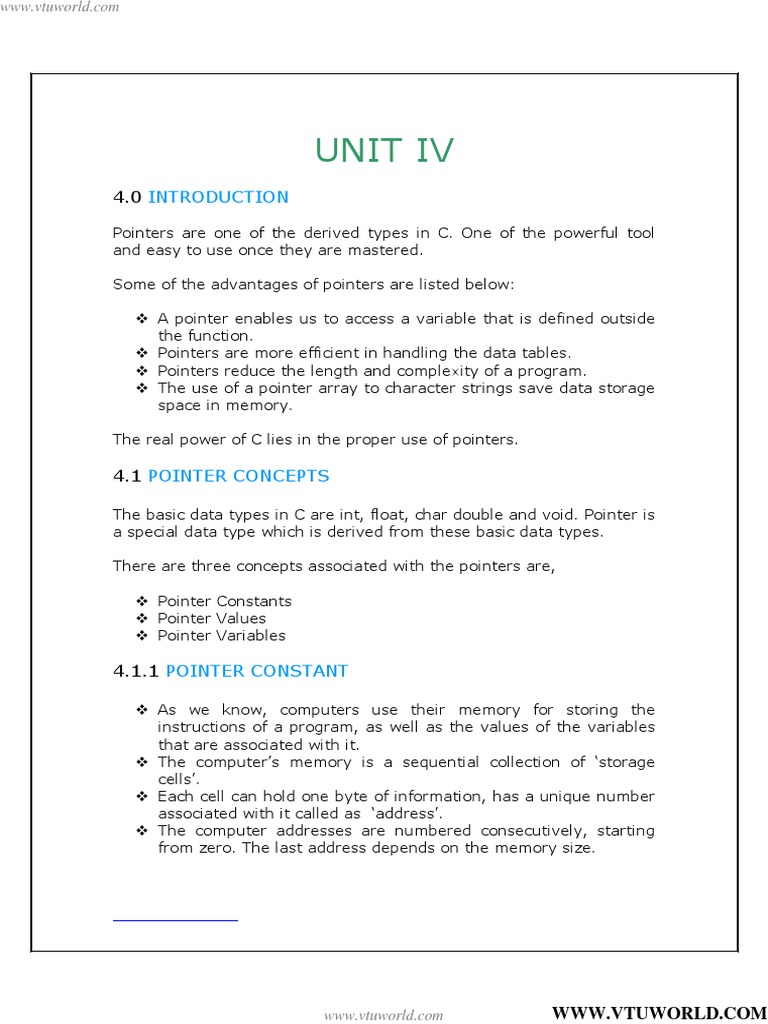 www.vtuworld.com

UNIT IV

4.0 INTRODUCTION

Pointers are one of the derived types in C. One of the powerful tool and easy to use once they are mastered.

Some of the advantages of pointers are listed below:

❖ A pointer enables us to access a variable that is defined outside the function.
❖ Pointers are more efficient in handling the data tables.
❖ Pointers reduce the length and complexity of a program.
❖ The use of a pointer array to character strings save data storage space in memory.

The real power of C lies in the proper use of pointers.

4.1 POINTER CONCEPTS

The basic data types in C are int, float, char double and void. Pointer is a special data type which is derived from these basic data types.

There are three concepts associated with the pointers are,

❖ Pointer Constants
❖ Pointer Values
❖ Pointer Variables

4.1.1 POINTER CONSTANT

❖ As we know, computers use their memory for storing the instructions of a program, as well as the values of the variables that are associated with it.
❖ The computer's memory is a sequential collection of 'storage cells'.
❖ Each cell can hold one byte of information, has a unique number associated with it called as 'address'.
❖ The computer addresses are numbered consecutively, starting from zero. The last address depends on the memory size.

www.vtuworld.com

WWW.VTUWORLD.COM